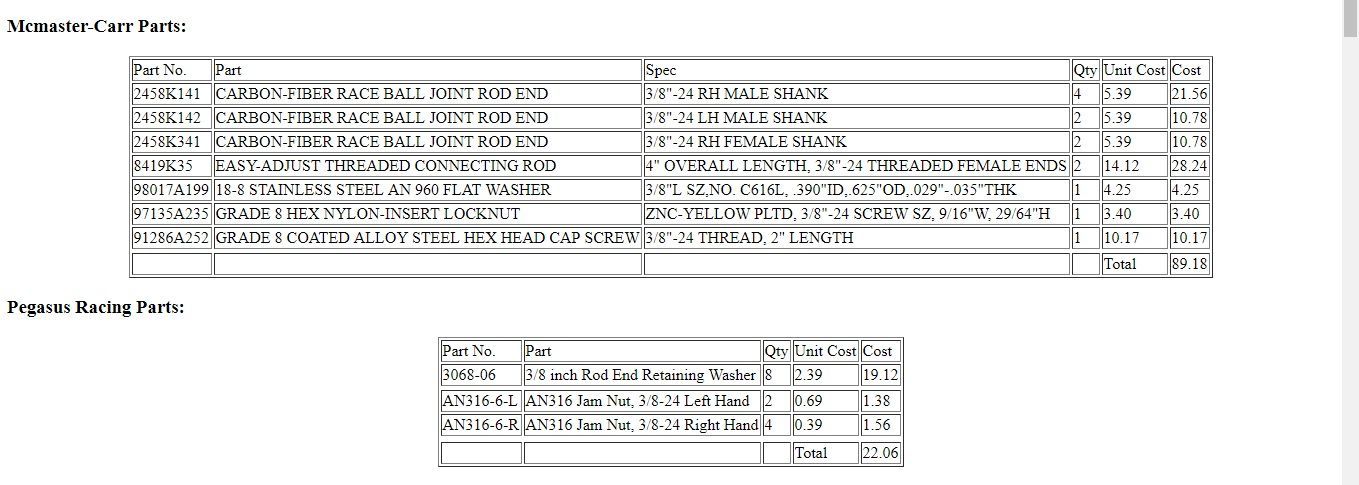 **Mcmaster-Carr Parts:**

| Part No. | Part | Spec | Qty | Unit Cost | Cost |
|---|---|---|---|---|---|
| 2458K141 | CARBON-FIBER RACE BALL JOINT ROD END | 3/8"-24 RH MALE SHANK | 4 | 5.39 | 21.56 |
| 2458K142 | CARBON-FIBER RACE BALL JOINT ROD END | 3/8"-24 LH MALE SHANK | 2 | 5.39 | 10.78 |
| 2458K341 | CARBON-FIBER RACE BALL JOINT ROD END | 3/8"-24 RH FEMALE SHANK | 2 | 5.39 | 10.78 |
| 8419K35 | EASY-ADJUST THREADED CONNECTING ROD | 4" OVERALL LENGTH, 3/8"-24 THREADED FEMALE ENDS | 2 | 14.12 | 28.24 |
| 98017A199 | 18-8 STAINLESS STEEL AN 960 FLAT WASHER | 3/8"L SZ,NO. C616L, .390"ID,.625"OD,.029"-.035"THK | 1 | 4.25 | 4.25 |
| 97135A235 | GRADE 8 HEX NYLON-INSERT LOCKNUT | ZNC-YELLOW PLTD, 3/8"-24 SCREW SZ, 9/16"W, 29/64"H | 1 | 3.40 | 3.40 |
| 91286A252 | GRADE 8 COATED ALLOY STEEL HEX HEAD CAP SCREW | 3/8"-24 THREAD, 2" LENGTH | 1 | 10.17 | 10.17 |
| | | | | Total | 89.18 |

**Pegasus Racing Parts:**

| Part No. | Part | Qty | Unit Cost | Cost |
|---|---|---|---|---|
| 3068-06 | 3/8 inch Rod End Retaining Washer | 8 | 2.39 | 19.12 |
| AN316-6-L | AN316 Jam Nut, 3/8-24 Left Hand | 2 | 0.69 | 1.38 |
| AN316-6-R | AN316 Jam Nut, 3/8-24 Right Hand | 4 | 0.39 | 1.56 |
| | | | Total | 22.06 |